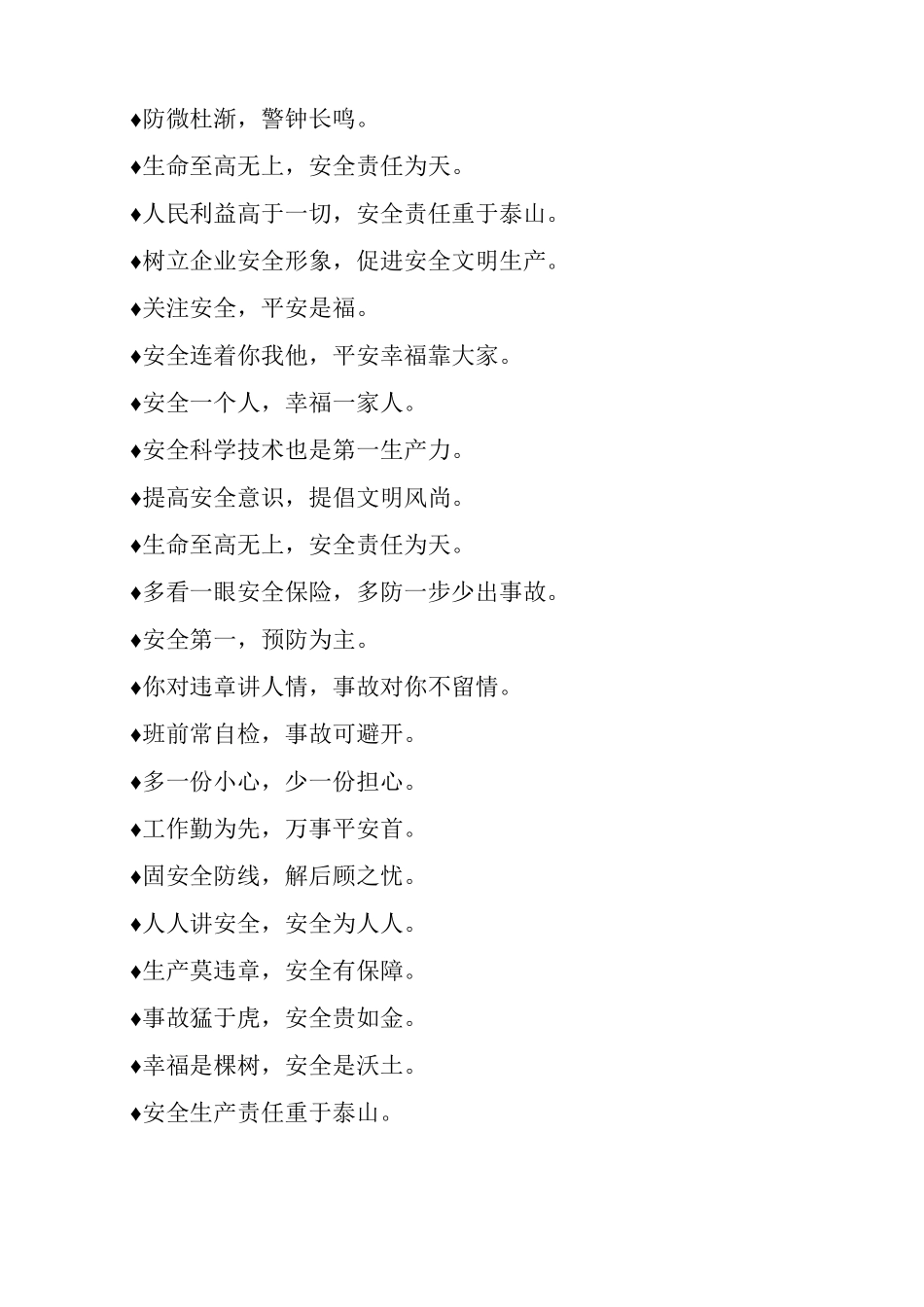 ♦防微杜渐，警钟长鸣。

♦生命至高无上，安全责任为天。

♦人民利益高于一切，安全责任重于泰山。

♦树立企业安全形象，促进安全文明生产。

♦关注安全，平安是福。

♦安全连着你我他，平安幸福靠大家。

♦安全一个人，幸福一家人。

♦安全科学技术也是第一生产力。

♦提高安全意识，提倡文明风尚。

♦生命至高无上，安全责任为天。

♦多看一眼安全保险，多防一步少出事故。

♦安全第一，预防为主。

♦你对违章讲人情，事故对你不留情。

♦班前常自检，事故可避开。

♦多一份小心，少一份担心。

♦工作勤为先，万事平安首。

♦固安全防线，解后顾之忧。

♦人人讲安全，安全为人人。

♦生产莫违章，安全有保障。

♦事故猛于虎，安全贵如金。

♦幸福是棵树，安全是沃土。

♦安全生产责任重于泰山。